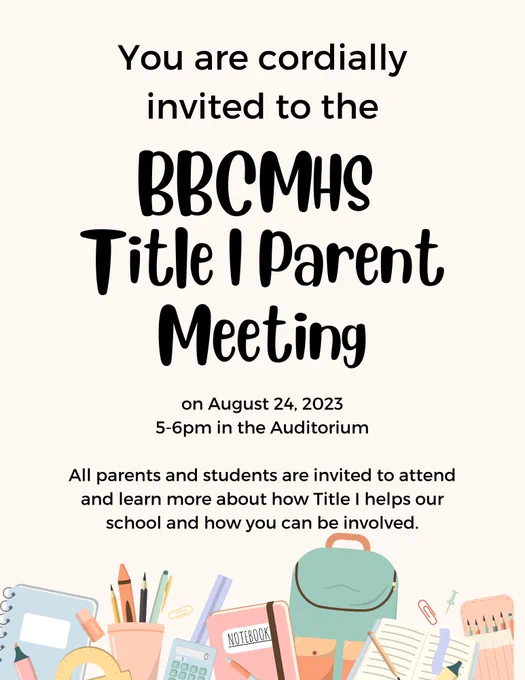 You are cordially invited to the

BBCMHS Title I Parent Meeting

on August 24, 2023
5-6pm in the Auditorium

All parents and students are invited to attend and learn more about how Title I helps our school and how you can be involved.

NOTEBOOK